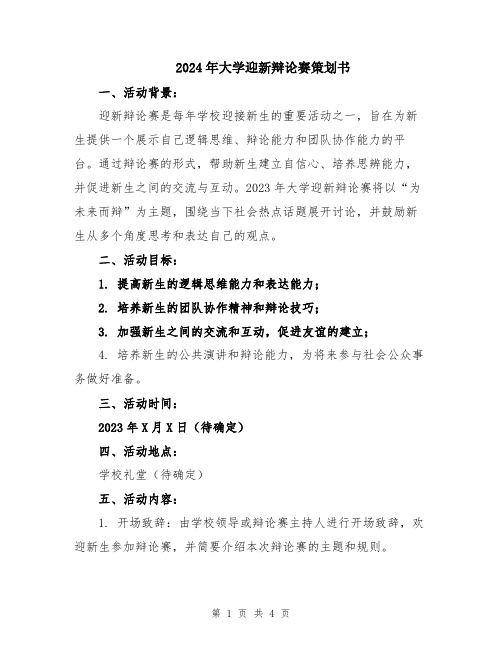 2024年大学迎新辩论赛策划书

一、活动背景：

迎新辩论赛是每年学校迎接新生的重要活动之一，旨在为新生提供一个展示自己逻辑思维、辩论能力和团队协作能力的平台。通过辩论赛的形式，帮助新生建立自信心、培养思辨能力，并促进新生之间的交流与互动。2023年大学迎新辩论赛将以“为未来而辩”为主题，围绕当下社会热点话题展开讨论，并鼓励新生从多个角度思考和表达自己的观点。

二、活动目标：

1. 提高新生的逻辑思维能力和表达能力；

2. 培养新生的团队协作精神和辩论技巧；

3. 加强新生之间的交流和互动，促进友谊的建立；

4. 培养新生的公共演讲和辩论能力，为将来参与社会公众事务做好准备。

三、活动时间：

2023年X月X日（待确定）

四、活动地点：

学校礼堂（待确定）

五、活动内容：

1. 开场致辞：由学校领导或辩论赛主持人进行开场致辞，欢迎新生参加辩论赛，并简要介绍本次辩论赛的主题和规则。

第 1 页 共 4 页